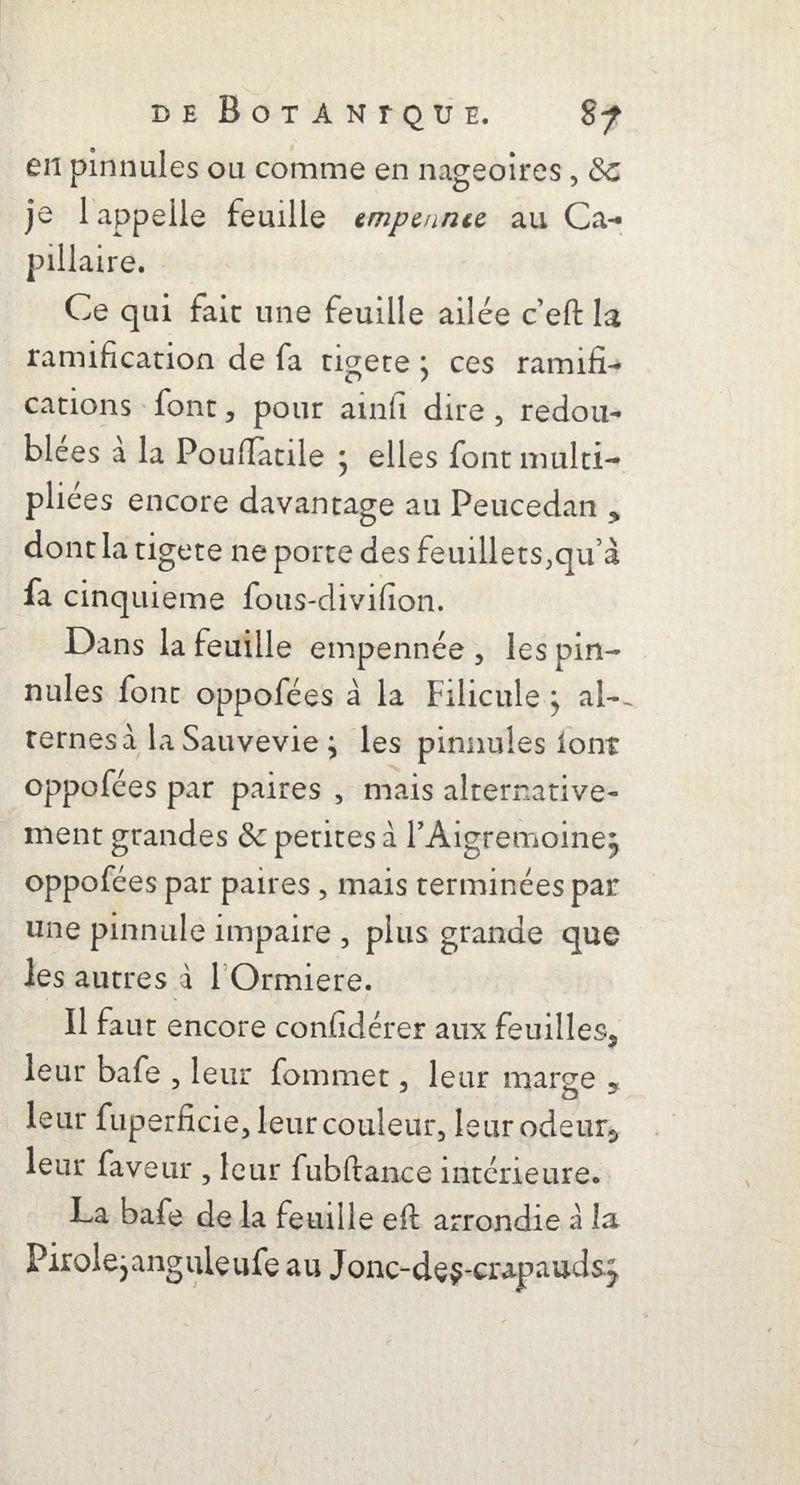 DE BOTANIQUE. 87

en pinnules ou comme en nageoires, & je l'appelle feuille empennée au Capillaire.

Ce qui fait une feuille ailée c'eſt la ramification de ſa tigete ; ces ramifications ſont, pour ainſi dire, redoublées à la Pouſſatile ; elles ſont multipliées encore davantage au Peucedan, dont la tigete ne porte des feuillets, qu'à ſa cinquieme ſous-diviſion.

Dans la feuille empennée, les pinnules ſont oppoſées à la Filicule ; alternes à la Sauvevie ; les pinnules ſont oppoſées par paires, mais alternativement grandes & petites à l'Aigremoine ; oppoſées par paires, mais terminées par une pinnule impaire, plus grande que les autres à l'Ormiere.

Il faut encore conſidérer aux feuilles, leur baſe, leur ſommet, leur marge, leur ſuperficie, leur couleur, leur odeur, leur ſaveur, leur ſubſtance intérieure.

La baſe de la feuille eſt arrondie à la Pirole ; anguleuſe au Jonc-des-crapauds ;